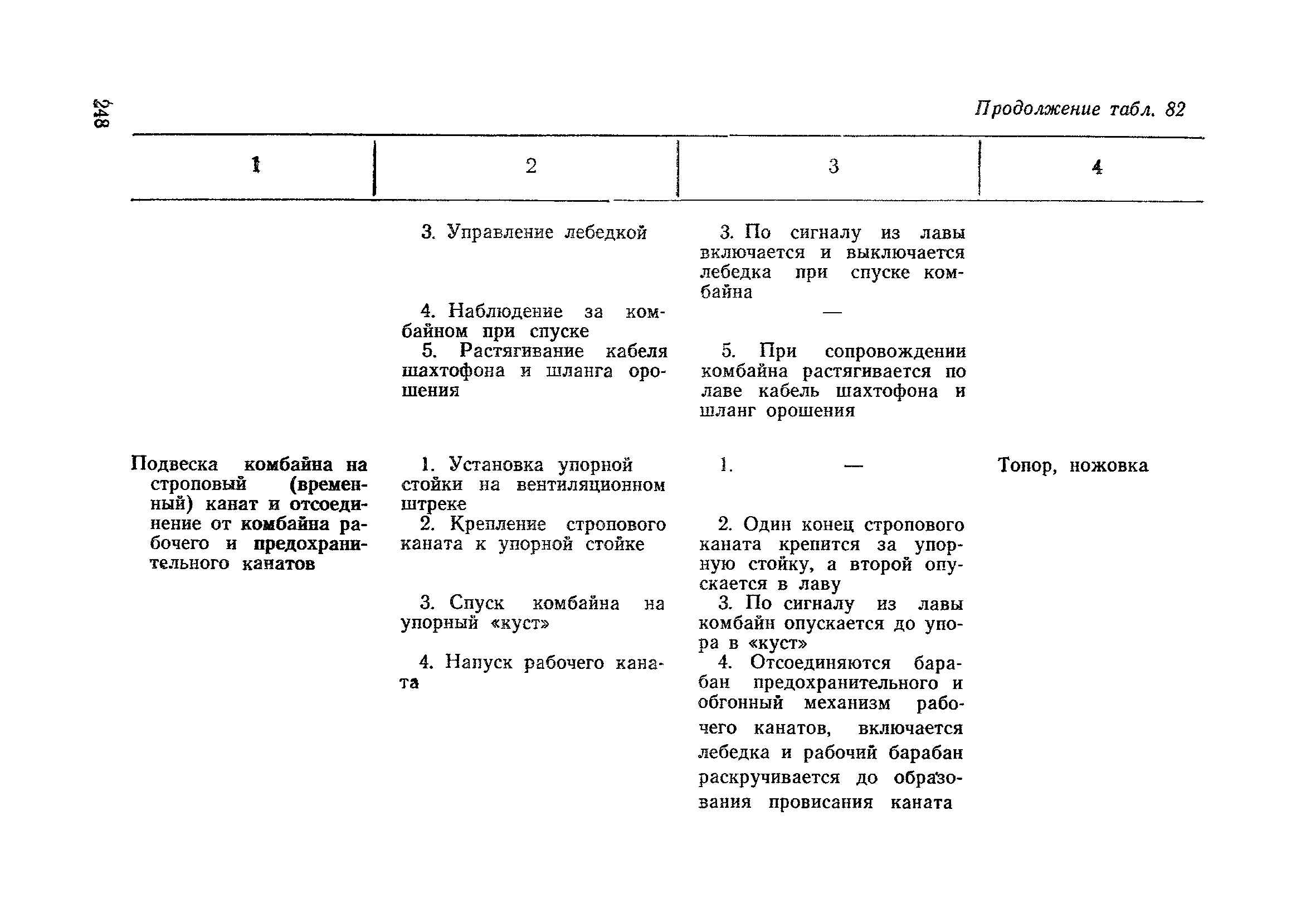 248

Продолжение табл. 82

| 1 | 2 | 3 | 4 |
|---|---|---|---|
| | 3. Управление лебедкой | 3. По сигналу из лавы включается и выключается лебедка при спуске комбайна | |
| | 4. Наблюдение за комбайном при спуске | — | |
| | 5. Растягивание кабеля шахтофона и шланга орошения | 5. При сопровождении комбайна растягивается по лаве кабель шахтофона и шланг орошения | |
| Подвеска комбайна на строповый (временный) канат и отсоединение от комбайна рабочего и предохранительного канатов | 1. Установка упорной стойки на вентиляционном штреке | 1. — | Топор, ножовка |
| | 2. Крепление стропового каната к упорной стойке | 2. Один конец стропового каната крепится за упорную стойку, а второй опускается в лаву | |
| | 3. Спуск комбайна на упорный «куст» | 3. По сигналу из лавы комбайн опускается до упора в «куст» | |
| | 4. Напуск рабочего каната | 4. Отсоединяются барабан предохранительного и обгонный механизм рабочего канатов, включается лебедка и рабочий барабан раскручивается до образования провисания каната | |